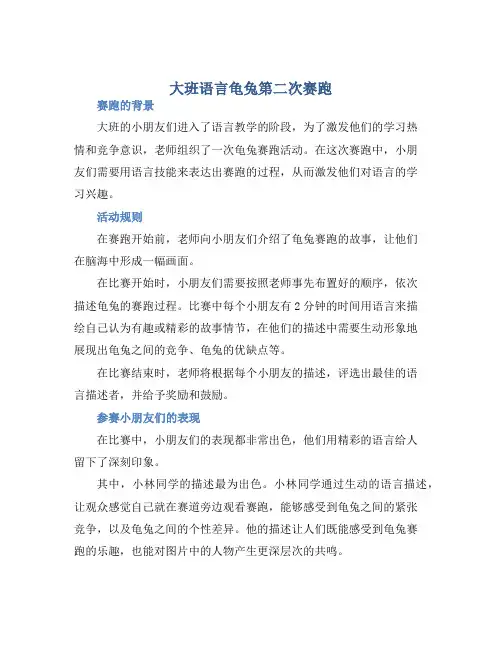 大班语言龟兔第二次赛跑

赛跑的背景

大班的小朋友们进入了语言教学的阶段，为了激发他们的学习热情和竞争意识，老师组织了一次龟兔赛跑活动。在这次赛跑中，小朋友们需要用语言技能来表达出赛跑的过程，从而激发他们对语言的学习兴趣。

活动规则

在赛跑开始前，老师向小朋友们介绍了龟兔赛跑的故事，让他们在脑海中形成一幅画面。

在比赛开始时，小朋友们需要按照老师事先布置好的顺序，依次描述龟兔的赛跑过程。比赛中每个小朋友有 2 分钟的时间用语言来描绘自己认为有趣或精彩的故事情节，在他们的描述中需要生动形象地展现出龟兔之间的竞争、龟兔的优缺点等。

在比赛结束时，老师将根据每个小朋友的描述，评选出最佳的语言描述者，并给予奖励和鼓励。

参赛小朋友们的表现

在比赛中，小朋友们的表现都非常出色，他们用精彩的语言给人留下了深刻印象。

其中，小林同学的描述最为出色。小林同学通过生动的语言描述，让观众感觉自己就在赛道旁边观看赛跑，能够感受到龟兔之间的紧张竞争，以及龟兔之间的个性差异。他的描述让人们既能感受到龟兔赛跑的乐趣，也能对图片中的人物产生更深层次的共鸣。